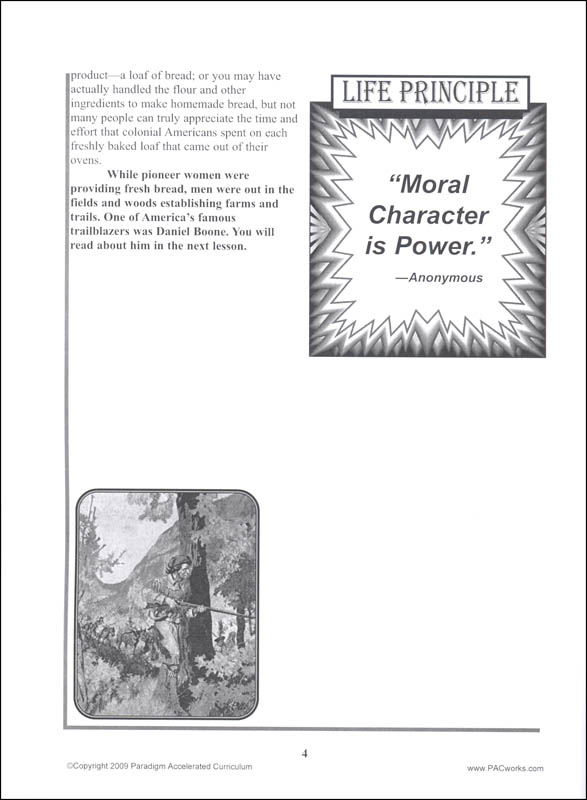 product—a loaf of bread; or you may have actually handled the flour and other ingredients to make homemade bread, but not many people can truly appreciate the time and effort that colonial Americans spent on each freshly baked loaf that came out of their ovens.

While pioneer women were providing fresh bread, men were out in the fields and woods establishing farms and trails. One of America's famous trailblazers was Daniel Boone. You will read about him in the next lesson.

LIFE PRINCIPLE

"Moral Character is Power."

—Anonymous

4

©Copyright 2009 Paradigm Accelerated Curriculum

www.PACworks.com